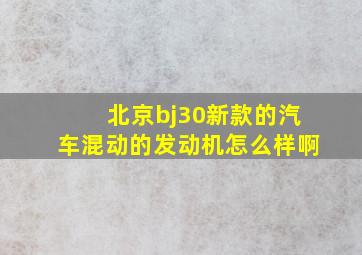 北京bj30新款的汽车混动的发动机怎么样啊